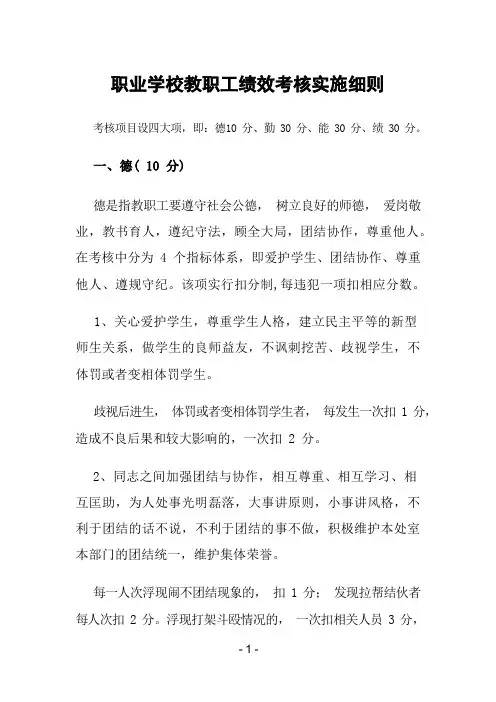 职业学校教职工绩效考核实施细则

考核项目设四大项，即：德10 分、勤 30 分、能 30 分、绩 30 分。

一、德( 10 分)

德是指教职工要遵守社会公德， 树立良好的师德， 爱岗敬业，教书育人，遵纪守法，顾全大局，团结协作，尊重他人。在考核中分为 4 个指标体系，即爱护学生、团结协作、尊重他人、遵规守纪。该项实行扣分制,每违犯一项扣相应分数。

1、关心爱护学生，尊重学生人格，建立民主平等的新型师生关系，做学生的良师益友，不讽刺挖苦、歧视学生，不体罚或者变相体罚学生。

歧视后进生， 体罚或者变相体罚学生者， 每发生一次扣 1 分，造成不良后果和较大影响的，一次扣 2 分。

2、同志之间加强团结与协作，相互尊重、相互学习、相互匡助，为人处事光明磊落，大事讲原则，小事讲风格，不利于团结的话不说，不利于团结的事不做，积极维护本处室本部门的团结统一，维护集体荣誉。

每一人次浮现闹不团结现象的， 扣 1 分； 发现拉帮结伙者每人次扣 2 分。浮现打架斗殴情况的， 一次扣相关人员 3 分，

- 1 -